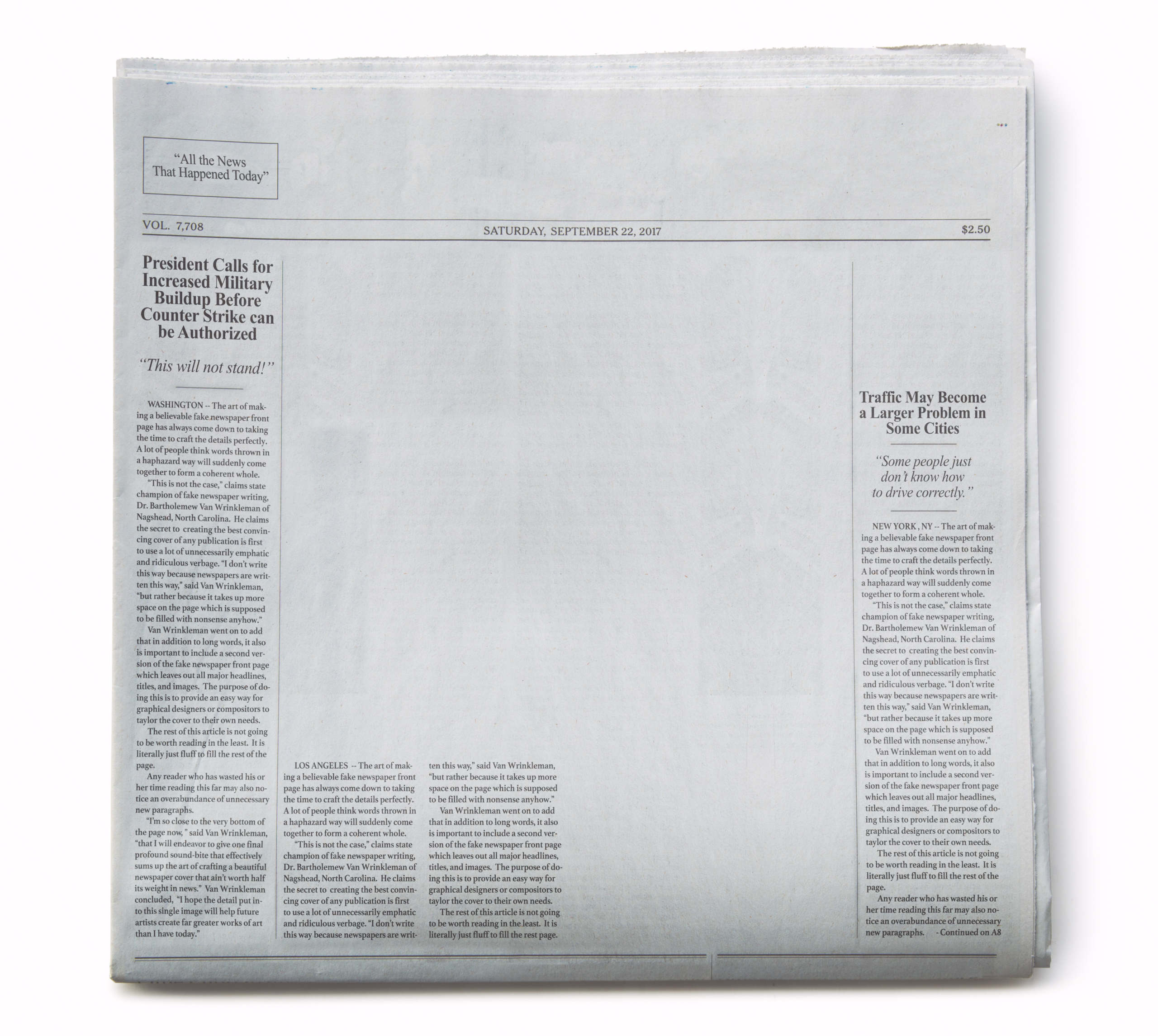 "All the News That Happened Today"

VOL. 7,708

SATURDAY, SEPTEMBER 22, 2017

$2.50

President Calls for Increased Military Buildup Before Counter Strike can be Authorized

"This will not stand!"

WASHINGTON -- The art of making a believable fake newspaper front page has always come down to taking the time to craft the details perfectly. A lot of people think words thrown in a haphazard way will suddenly come together to form a coherent whole.

"This is not the case," claims state champion of fake newspaper writing, Dr. Bartholemew Van Wrinkleman of Nagshead, North Carolina. He claims the secret to creating the best convincing cover of any publication is first to use a lot of unnecessarily emphatic and ridiculous verbage. "I don't write this way because newspapers are written this way," said Van Wrinkleman, "but rather because it takes up more space on the page which is supposed to be filled with nonsense anyhow."

Van Wrinkleman went on to add that in addition to long words, it also is important to include a second version of the fake newspaper front page which leaves out all major headlines, titles, and images. The purpose of doing this is to provide an easy way for graphical designers or compositors to taylor the cover to their own needs.

The rest of this article is not going to be worth reading in the least. It is literally just fluff to fill the rest of the page.

Any reader who has wasted his or her time reading this far may also notice an overabundance of unnecessary new paragraphs.

"I'm so close to the very bottom of the page now, " said Van Wrinkleman, "that I will endeavor to give one final profound sound-bite that effectively sums up the art of crafting a beautiful newspaper cover that ain't worth half its weight in news." Van Wrinkleman concluded, "I hope the detail put into this single image will help future artists create far greater works of art than I have today."

LOS ANGELES -- The art of making a believable fake newspaper front page has always come down to taking the time to craft the details perfectly. A lot of people think words thrown in a haphazard way will suddenly come together to form a coherent whole.

"This is not the case," claims state champion of fake newspaper writing, Dr. Bartholemew Van Wrinkleman of Nagshead, North Carolina. He claims the secret to creating the best convincing cover of any publication is first to use a lot of unnecessarily emphatic and ridiculous verbage. "I don't write this way because newspapers are written this way," said Van Wrinkleman, "but rather because it takes up more space on the page which is supposed to be filled with nonsense anyhow."

Van Wrinkleman went on to add that in addition to long words, it also is important to include a second version of the fake newspaper front page which leaves out all major headlines, titles, and images. The purpose of doing this is to provide an easy way for graphical designers or compositors to taylor the cover to their own needs.

The rest of this article is not going to be worth reading in the least. It is literally just fluff to fill the rest page.

Traffic May Become a Larger Problem in Some Cities

"Some people just don't know how to drive correctly."

NEW YORK , NY -- The art of making a believable fake newspaper front page has always come down to taking the time to craft the details perfectly. A lot of people think words thrown in a haphazard way will suddenly come together to form a coherent whole.

"This is not the case," claims state champion of fake newspaper writing, Dr. Bartholemew Van Wrinkleman of Nagshead, North Carolina. He claims the secret to creating the best convincing cover of any publication is first to use a lot of unnecessarily emphatic and ridiculous verbage. "I don't write this way because newspapers are written this way," said Van Wrinkleman, "but rather because it takes up more space on the page which is supposed to be filled with nonsense anyhow."

Van Wrinkleman went on to add that in addition to long words, it also is important to include a second version of the fake newspaper front page which leaves out all major headlines, titles, and images. The purpose of doing this is to provide an easy way for graphical designers or compositors to taylor the cover to their own needs.

The rest of this article is not going to be worth reading in the least. It is literally just fluff to fill the rest of the page.

Any reader who has wasted his or her time reading this far may also notice an overabundance of unnecessary new paragraphs. - Continued on A8